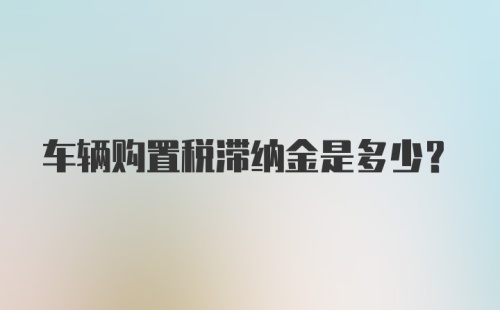 车辆购置税滞纳金是多少?